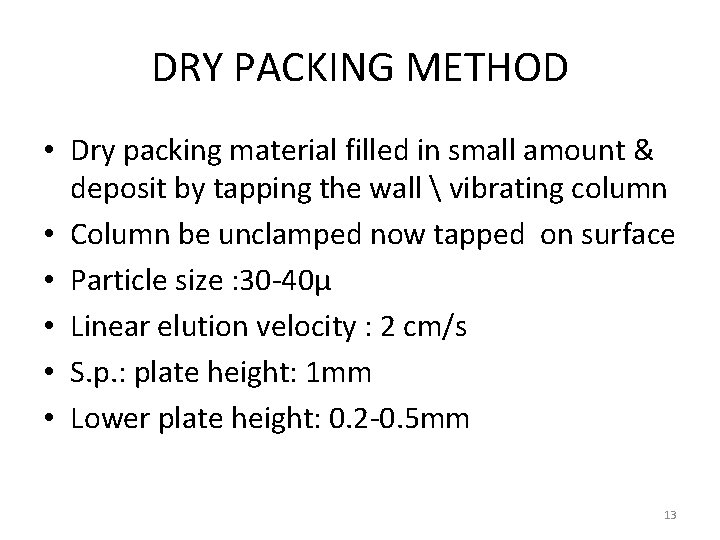 DRY PACKING METHOD

• Dry packing material filled in small amount & deposit by tapping the wall \ vibrating column
• Column be unclamped now tapped on surface
• Particle size :30-40μ
• Linear elution velocity : 2 cm/s
• S.p.: plate height: 1mm
• Lower plate height: 0.2-0.5mm

13